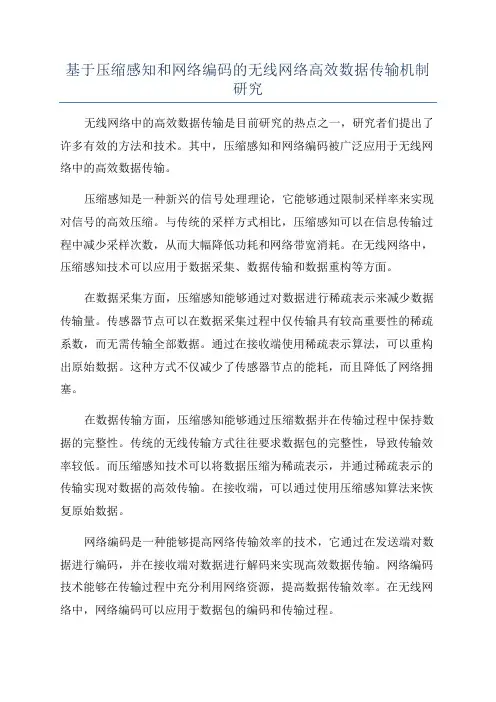 基于压缩感知和网络编码的无线网络高效数据传输机制研究

无线网络中的高效数据传输是目前研究的热点之一，研究者们提出了许多有效的方法和技术。其中，压缩感知和网络编码被广泛应用于无线网络中的高效数据传输。

压缩感知是一种新兴的信号处理理论，它能够通过限制采样率来实现对信号的高效压缩。与传统的采样方式相比，压缩感知可以在信息传输过程中减少采样次数，从而大幅降低功耗和网络带宽消耗。在无线网络中，压缩感知技术可以应用于数据采集、数据传输和数据重构等方面。

在数据采集方面，压缩感知能够通过对数据进行稀疏表示来减少数据传输量。传感器节点可以在数据采集过程中仅传输具有较高重要性的稀疏系数，而无需传输全部数据。通过在接收端使用稀疏表示算法，可以重构出原始数据。这种方式不仅减少了传感器节点的能耗，而且降低了网络拥塞。

在数据传输方面，压缩感知能够通过压缩数据并在传输过程中保持数据的完整性。传统的无线传输方式往往要求数据包的完整性，导致传输效率较低。而压缩感知技术可以将数据压缩为稀疏表示，并通过稀疏表示的传输实现对数据的高效传输。在接收端，可以通过使用压缩感知算法来恢复原始数据。

网络编码是一种能够提高网络传输效率的技术，它通过在发送端对数据进行编码，并在接收端对数据进行解码来实现高效数据传输。网络编码技术能够在传输过程中充分利用网络资源，提高数据传输效率。在无线网络中，网络编码可以应用于数据包的编码和传输过程。